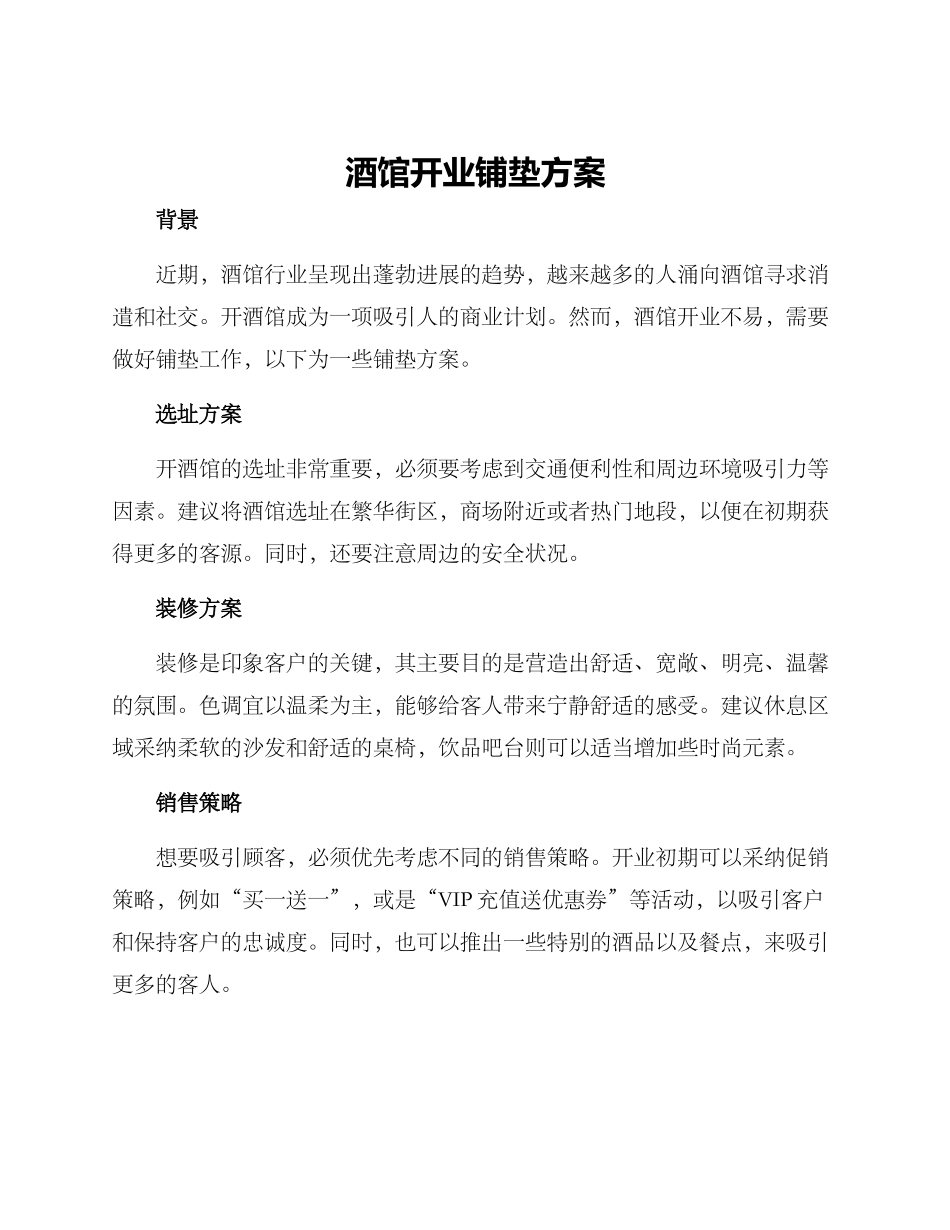 酒馆开业铺垫方案

背景

近期，酒馆行业呈现出蓬勃进展的趋势，越来越多的人涌向酒馆寻求消遣和社交。开酒馆成为一项吸引人的商业计划。然而，酒馆开业不易，需要做好铺垫工作，以下为一些铺垫方案。

选址方案

开酒馆的选址非常重要，必须要考虑到交通便利性和周边环境吸引力等因素。建议将酒馆选址在繁华街区，商场附近或者热门地段，以便在初期获得更多的客源。同时，还要注意周边的安全状况。

装修方案

装修是印象客户的关键，其主要目的是营造出舒适、宽敞、明亮、温馨的氛围。色调宜以温柔为主，能够给客人带来宁静舒适的感受。建议休息区域采纳柔软的沙发和舒适的桌椅，饮品吧台则可以适当增加些时尚元素。

销售策略

想要吸引顾客，必须优先考虑不同的销售策略。开业初期可以采纳促销策略，例如“买一送一”，或是“VIP充值送优惠券”等活动，以吸引客户和保持客户的忠诚度。同时，也可以推出一些特别的酒品以及餐点，来吸引更多的客人。